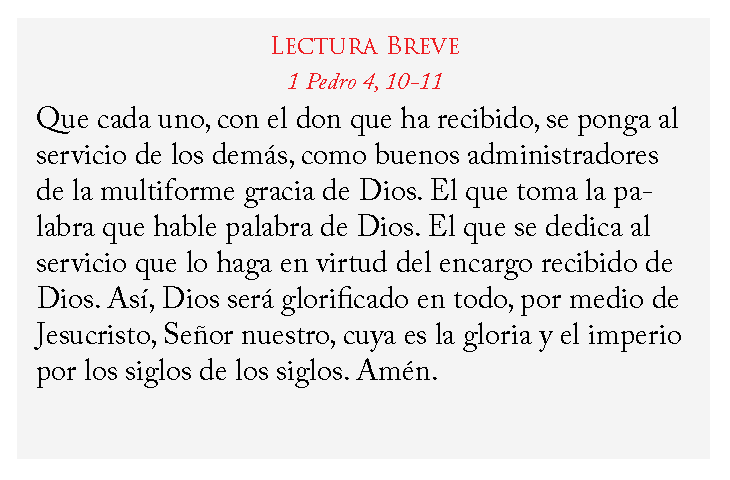 Lectura Breve
1 Pedro 4, 10-11

Que cada uno, con el don que ha recibido, se ponga al servicio de los demás, como buenos administradores de la multiforme gracia de Dios. El que toma la palabra que hable palabra de Dios. El que se dedica al servicio que lo haga en virtud del encargo recibido de Dios. Así, Dios será glorificado en todo, por medio de Jesucristo, Señor nuestro, cuya es la gloria y el imperio por los siglos de los siglos. Amén.